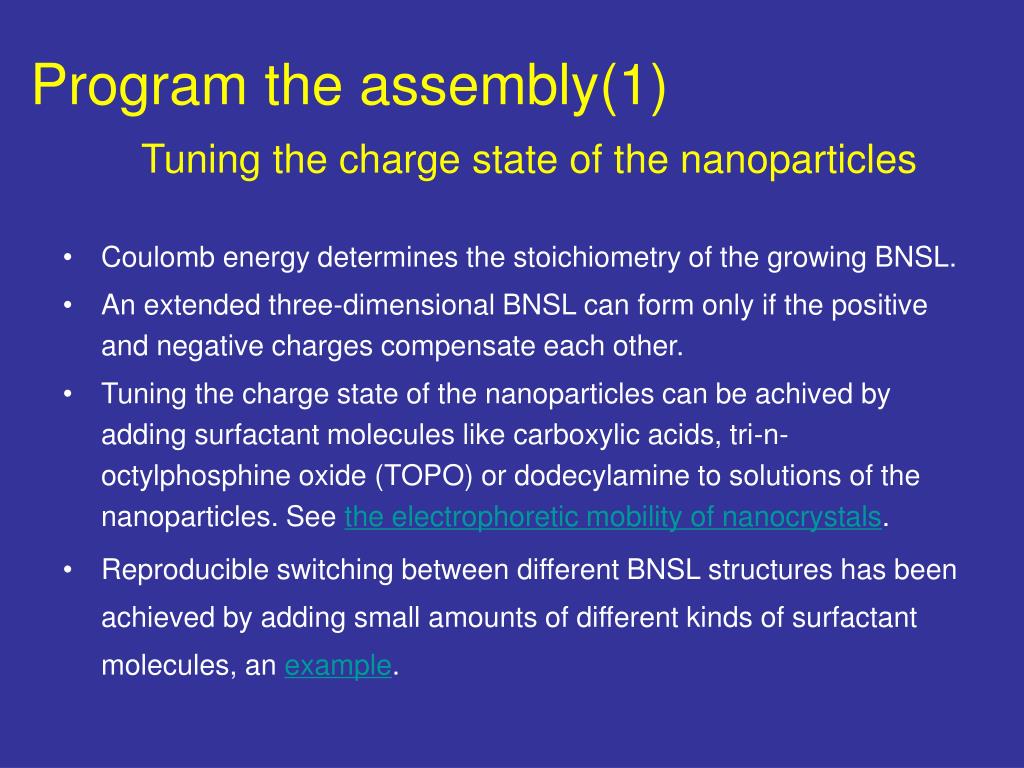 Program the assembly(1)

Tuning the charge state of the nanoparticles

• Coulomb energy determines the stoichiometry of the growing BNSL.
• An extended three-dimensional BNSL can form only if the positive and negative charges compensate each other.
• Tuning the charge state of the nanoparticles can be achived by adding surfactant molecules like carboxylic acids, tri-n-octylphosphine oxide (TOPO) or dodecylamine to solutions of the nanoparticles. See the electrophoretic mobility of nanocrystals.
• Reproducible switching between different BNSL structures has been achieved by adding small amounts of different kinds of surfactant molecules, an example.